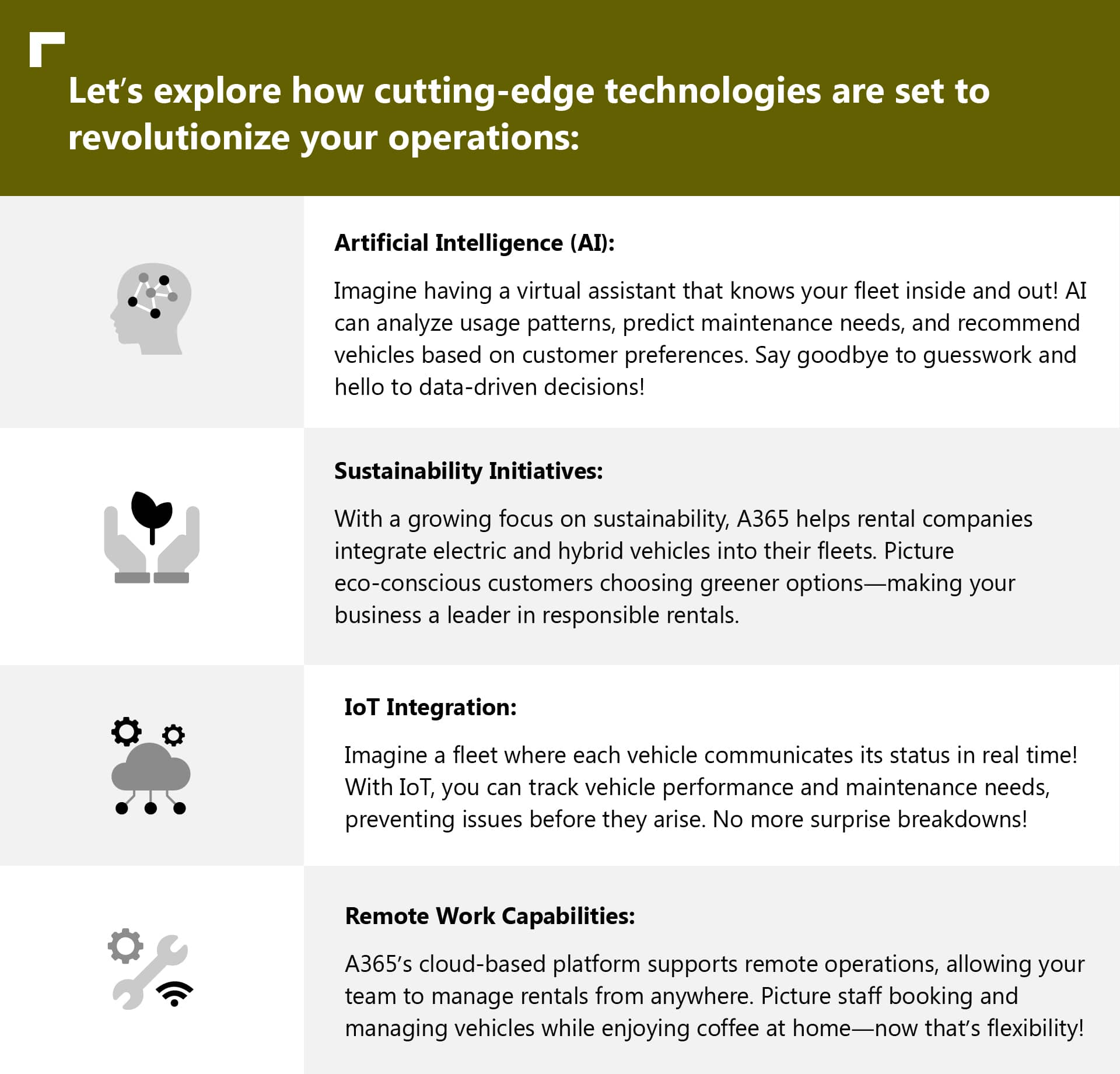 Let's explore how cutting-edge technologies are set to revolutionize your operations:

Artificial Intelligence (AI):

Imagine having a virtual assistant that knows your fleet inside and out! AI can analyze usage patterns, predict maintenance needs, and recommend vehicles based on customer preferences. Say goodbye to guesswork and hello to data-driven decisions!

Sustainability Initiatives:

With a growing focus on sustainability, A365 helps rental companies integrate electric and hybrid vehicles into their fleets. Picture eco-conscious customers choosing greener options—making your business a leader in responsible rentals.

IoT Integration:

Imagine a fleet where each vehicle communicates its status in real time! With IoT, you can track vehicle performance and maintenance needs, preventing issues before they arise. No more surprise breakdowns!

Remote Work Capabilities:

A365's cloud-based platform supports remote operations, allowing your team to manage rentals from anywhere. Picture staff booking and managing vehicles while enjoying coffee at home—now that's flexibility!